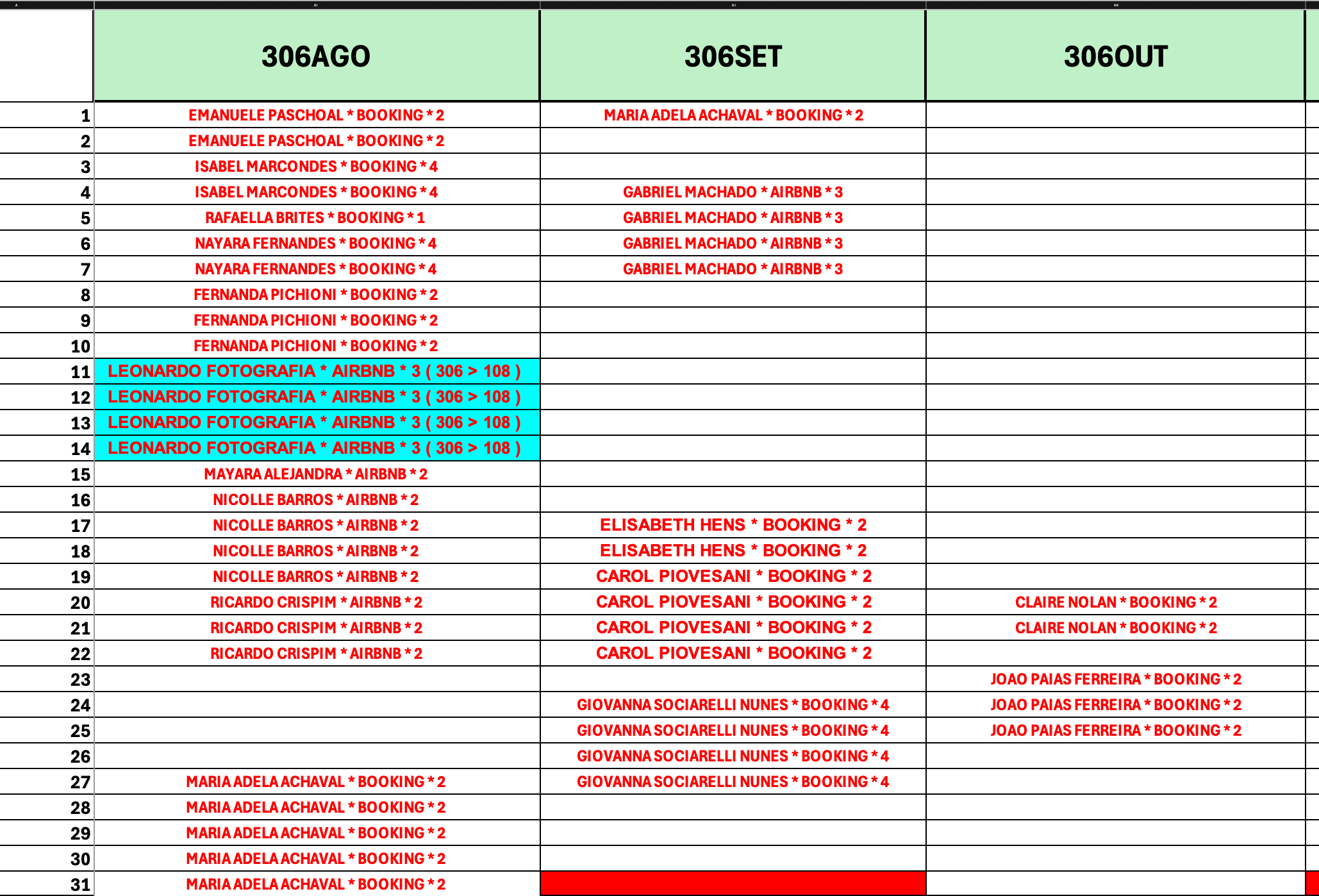 | A | AI | AJ | AK |
|---|---|---|---|
|  | 306AGO | 306SET | 306OUT |
| 1 | EMANUELE PASCHOAL * BOOKING * 2 | MARIA ADELA ACHAVAL * BOOKING * 2 |  |
| 2 | EMANUELE PASCHOAL * BOOKING * 2 |  |  |
| 3 | ISABEL MARCONDES * BOOKING * 4 |  |  |
| 4 | ISABEL MARCONDES * BOOKING * 4 | GABRIEL MACHADO * AIRBNB * 3 |  |
| 5 | RAFAELLA BRITES * BOOKING * 1 | GABRIEL MACHADO * AIRBNB * 3 |  |
| 6 | NAYARA FERNANDES * BOOKING * 4 | GABRIEL MACHADO * AIRBNB * 3 |  |
| 7 | NAYARA FERNANDES * BOOKING * 4 | GABRIEL MACHADO * AIRBNB * 3 |  |
| 8 | FERNANDA PICHIONI * BOOKING * 2 |  |  |
| 9 | FERNANDA PICHIONI * BOOKING * 2 |  |  |
| 10 | FERNANDA PICHIONI * BOOKING * 2 |  |  |
| 11 | LEONARDO FOTOGRAFIA * AIRBNB * 3 ( 306 > 108 ) |  |  |
| 12 | LEONARDO FOTOGRAFIA * AIRBNB * 3 ( 306 > 108 ) |  |  |
| 13 | LEONARDO FOTOGRAFIA * AIRBNB * 3 ( 306 > 108 ) |  |  |
| 14 | LEONARDO FOTOGRAFIA * AIRBNB * 3 ( 306 > 108 ) |  |  |
| 15 | MAYARA ALEJANDRA * AIRBNB * 2 |  |  |
| 16 | NICOLLE BARROS * AIRBNB * 2 |  |  |
| 17 | NICOLLE BARROS * AIRBNB * 2 | ELISABETH HENS * BOOKING * 2 |  |
| 18 | NICOLLE BARROS * AIRBNB * 2 | ELISABETH HENS * BOOKING * 2 |  |
| 19 | NICOLLE BARROS * AIRBNB * 2 | CAROL PIOVESANI * BOOKING * 2 |  |
| 20 | RICARDO CRISPIM * AIRBNB * 2 | CAROL PIOVESANI * BOOKING * 2 | CLAIRE NOLAN * BOOKING * 2 |
| 21 | RICARDO CRISPIM * AIRBNB * 2 | CAROL PIOVESANI * BOOKING * 2 | CLAIRE NOLAN * BOOKING * 2 |
| 22 | RICARDO CRISPIM * AIRBNB * 2 | CAROL PIOVESANI * BOOKING * 2 |  |
| 23 |  |  | JOAO PAIAS FERREIRA * BOOKING * 2 |
| 24 |  | GIOVANNA SOCIARELLI NUNES * BOOKING * 4 | JOAO PAIAS FERREIRA * BOOKING * 2 |
| 25 |  | GIOVANNA SOCIARELLI NUNES * BOOKING * 4 | JOAO PAIAS FERREIRA * BOOKING * 2 |
| 26 |  | GIOVANNA SOCIARELLI NUNES * BOOKING * 4 |  |
| 27 | MARIA ADELA ACHAVAL * BOOKING * 2 | GIOVANNA SOCIARELLI NUNES * BOOKING * 4 |  |
| 28 | MARIA ADELA ACHAVAL * BOOKING * 2 |  |  |
| 29 | MARIA ADELA ACHAVAL * BOOKING * 2 |  |  |
| 30 | MARIA ADELA ACHAVAL * BOOKING * 2 |  |  |
| 31 | MARIA ADELA ACHAVAL * BOOKING * 2 |  |  |